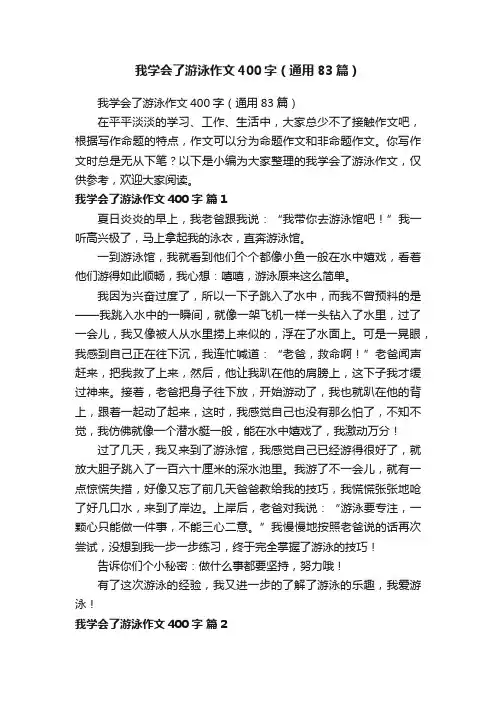 我学会了游泳作文400字（通用83篇）

我学会了游泳作文400字（通用83篇）

在平平淡淡的学习、工作、生活中，大家总少不了接触作文吧，根据写作命题的特点，作文可以分为命题作文和非命题作文。你写作文时总是无从下笔？以下是小编为大家整理的我学会了游泳作文，仅供参考，欢迎大家阅读。

我学会了游泳作文400字 篇1

夏日炎炎的早上，我老爸跟我说：“我带你去游泳馆吧！”我一听高兴极了，马上拿起我的泳衣，直奔游泳馆。

一到游泳馆，我就看到他们个个都像小鱼一般在水中嬉戏，看着他们游得如此顺畅，我心想：嘻嘻，游泳原来这么简单。

我因为兴奋过度了，所以一下子跳入了水中，而我不曾预料的是——我跳入水中的一瞬间，就像一架飞机一样一头钻入了水里，过了一会儿，我又像被人从水里捞上来似的，浮在了水面上。可是一晃眼，我感到自己正在往下沉，我连忙喊道：“老爸，救命啊！”老爸闻声赶来，把我救了上来，然后，他让我趴在他的肩膀上，这下子我才缓过神来。接着，老爸把身子往下放，开始游动了，我也就趴在他的背上，跟着一起动了起来，这时，我感觉自己也没有那么怕了，不知不觉，我仿佛就像一个潜水艇一般，能在水中嬉戏了，我激动万分！

过了几天，我又来到了游泳馆，我感觉自己已经游得很好了，就放大胆子跳入了一百六十厘米的深水池里。我游了不一会儿，就有一点惊慌失措，好像又忘了前几天爸爸教给我的技巧，我慌慌张张地呛了好几口水，来到了岸边。上岸后，老爸对我说：“游泳要专注，一颗心只能做一件事，不能三心二意。”我慢慢地按照老爸说的话再次尝试，没想到我一步一步练习，终于完全掌握了游泳的技巧！

告诉你们个小秘密：做什么事都要坚持，努力哦！

有了这次游泳的经验，我又进一步的了解了游泳的乐趣，我爱游泳！

我学会了游泳作文400字 篇2